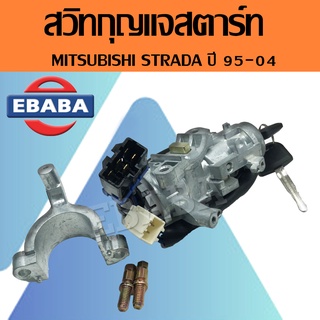 สวิทกุญแจสตาร์ท

MITSUBISHI STRADA ปี 95-04

EBABA